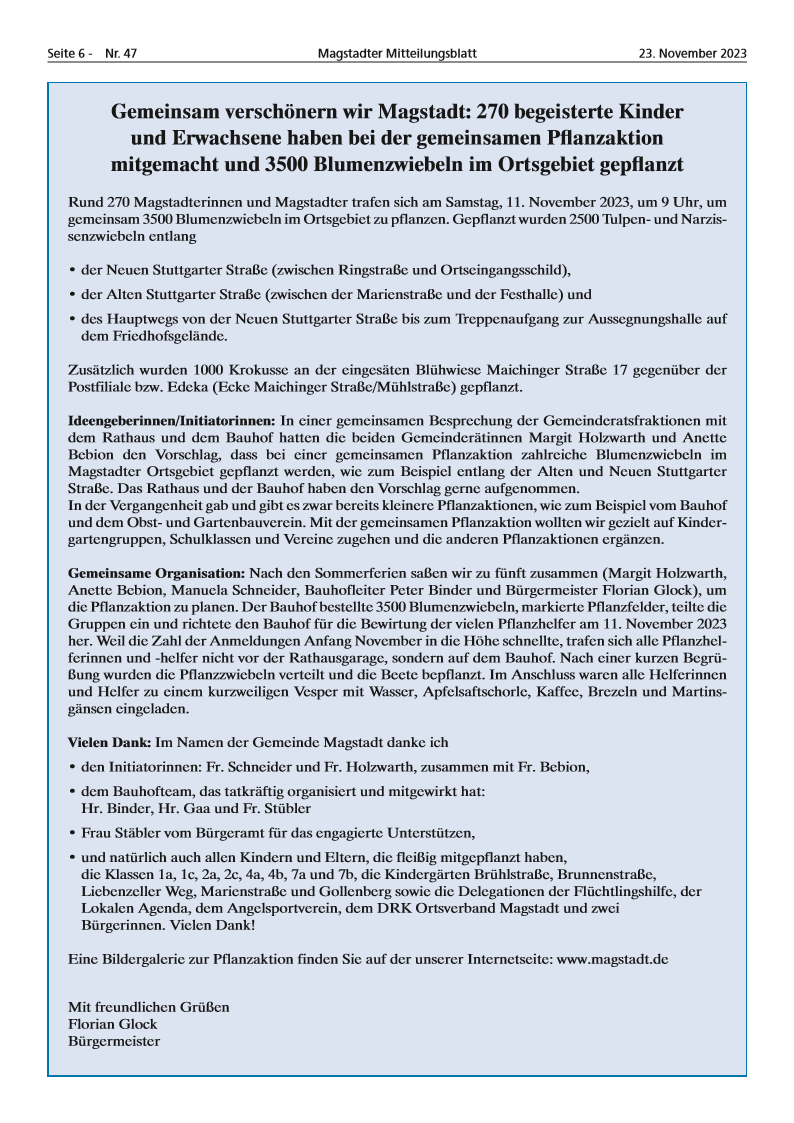 Seite 6 - Nr. 47 Magstadter Mitteilungsblatt 23. November 2023

Gemeinsam verschönern wir Magstadt: 270 begeisterte Kinder und Erwachsene haben bei der gemeinsamen Pflanzaktion mitgemacht und 3500 Blumenzwiebeln im Ortsgebiet gepflanzt

Rund 270 Magstadterinnen und Magstadter trafen sich am Samstag, 11. November 2023, um 9 Uhr, um gemeinsam 3500 Blumenzwiebeln im Ortsgebiet zu pflanzen. Gepflanzt wurden 2500 Tulpen- und Narzissenzwiebeln entlang

• der Neuen Stuttgarter Straße (zwischen Ringstraße und Ortseingangsschild),
• der Alten Stuttgarter Straße (zwischen der Marienstraße und der Festhalle) und
• des Hauptwegs von der Neuen Stuttgarter Straße bis zum Treppenaufgang zur Aussegnungshalle auf dem Friedhofsgelände.

Zusätzlich wurden 1000 Krokusse an der eingesäten Blühwiese Maichinger Straße 17 gegenüber der Postfiliale bzw. Edeka (Ecke Maichinger Straße/Mühlstraße) gepflanzt.

Ideengeberinnen/Initiatorinnen: In einer gemeinsamen Besprechung der Gemeinderatsfraktionen mit dem Rathaus und dem Bauhof hatten die beiden Gemeinderätinnen Margit Holzwarth und Anette Bebion den Vorschlag, dass bei einer gemeinsamen Pflanzaktion zahlreiche Blumenzwiebeln im Magstadter Ortsgebiet gepflanzt werden, wie zum Beispiel entlang der Alten und Neuen Stuttgarter Straße. Das Rathaus und der Bauhof haben den Vorschlag gerne aufgenommen.
In der Vergangenheit gab und gibt es zwar bereits kleinere Pflanzaktionen, wie zum Beispiel vom Bauhof und dem Obst- und Gartenbauverein. Mit der gemeinsamen Pflanzaktion wollten wir gezielt auf Kindergartengruppen, Schulklassen und Vereine zugehen und die anderen Pflanzaktionen ergänzen.

Gemeinsame Organisation: Nach den Sommerferien saßen wir zu fünft zusammen (Margit Holzwarth, Anette Bebion, Manuela Schneider, Bauhofleiter Peter Binder und Bürgermeister Florian Glock), um die Pflanzaktion zu planen. Der Bauhof bestellte 3500 Blumenzwiebeln, markierte Pflanzfelder, teilte die Gruppen ein und richtete den Bauhof für die Bewirtung der vielen Pflanzhelfer am 11. November 2023 her. Weil die Zahl der Anmeldungen Anfang November in die Höhe schnellte, trafen sich alle Pflanzhelferinnen und -helfer nicht vor der Rathausgarage, sondern auf dem Bauhof. Nach einer kurzen Begrüßung wurden die Pflanzzwiebeln verteilt und die Beete bepflanzt. Im Anschluss waren alle Helferinnen und Helfer zu einem kurzweiligen Vesper mit Wasser, Apfelsaftschorle, Kaffee, Brezeln und Martinsgänsen eingeladen.

Vielen Dank: Im Namen der Gemeinde Magstadt danke ich
• den Initiatorinnen: Fr. Schneider und Fr. Holzwarth, zusammen mit Fr. Bebion,
• dem Bauhofteam, das tatkräftig organisiert und mitgewirkt hat: Hr. Binder, Hr. Gaa und Fr. Stübler
• Frau Stäbler vom Bürgeramt für das engagierte Unterstützen,
• und natürlich auch allen Kindern und Eltern, die fleißig mitgepflanzt haben, die Klassen 1a, 1c, 2a, 2c, 4a, 4b, 7a und 7b, die Kindergärten Brühlstraße, Brunnenstraße, Liebenzeller Weg, Marienstraße und Gollenberg sowie die Delegationen der Flüchtlingshilfe, der Lokalen Agenda, dem Angelsportverein, dem DRK Ortsverband Magstadt und zwei Bürgerinnen. Vielen Dank!

Eine Bildergalerie zur Pflanzaktion finden Sie auf der unserer Internetseite: www.magstadt.de

Mit freundlichen Grüßen
Florian Glock
Bürgermeister